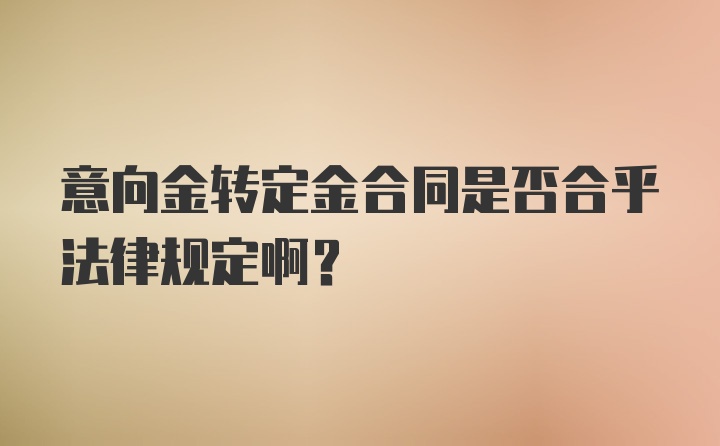 意向金转定金合同是否合乎法律规定啊？